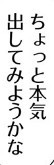 ちょっと本気
出してみようかな